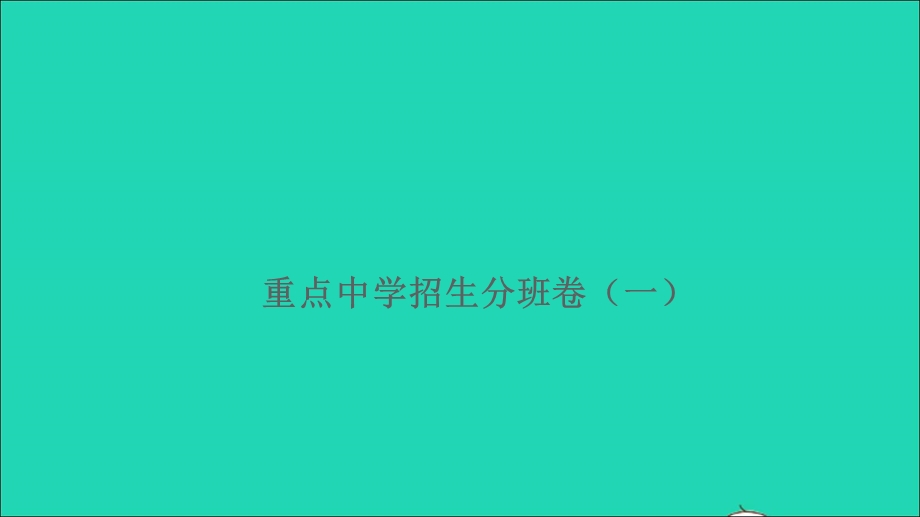 重点中学招生分班卷（一）